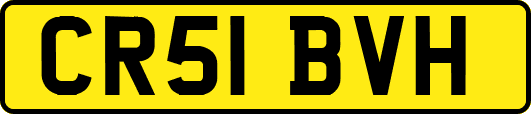 CR51 BVH